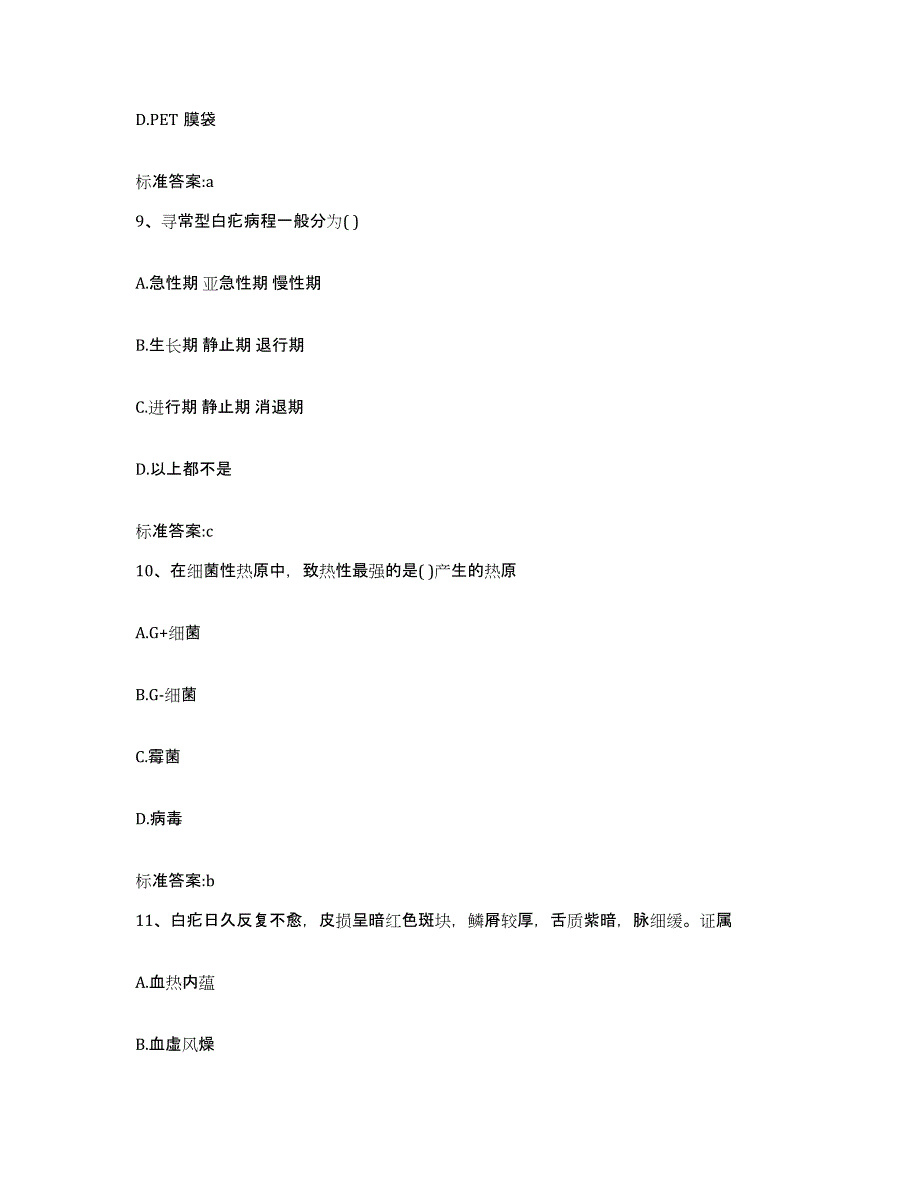 D.PET 膜袋

标准答案:a

9、寻常型白疕病程一般分为( )

A.急性期 亚急性期 慢性期

B.生长期 静止期 退行期

C.进行期 静止期 消退期

D.以上都不是

标准答案:c

10、在细菌性热原中，致热性最强的是( )产生的热原

A.G+细菌

B.G-细菌

C.霉菌

D.病毒

标准答案:b

11、白疕日久反复不愈，皮损呈暗红色斑块，鳞屑较厚，舌质紫暗，脉细缓。证属

A.血热内蕴

B.血虚风燥